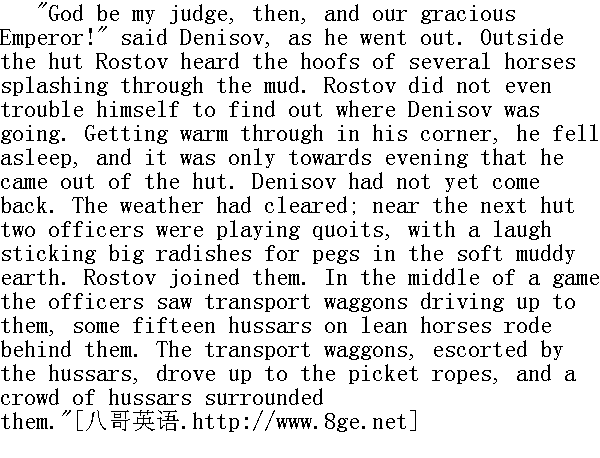 "God be my judge, then, and our gracious Emperor!" said Denisov, as he went out. Outside the hut Rostov heard the hoofs of several horses splashing through the mud. Rostov did not even trouble himself to find out where Denisov was going. Getting warm through in his corner, he fell asleep, and it was only towards evening that he came out of the hut. Denisov had not yet come back. The weather had cleared; near the next hut two officers were playing quoits, with a laugh sticking big radishes for pegs in the soft muddy earth. Rostov joined them. In the middle of a game the officers saw transport waggons driving up to them, some fifteen hussars on lean horses rode behind them. The transport waggons, escorted by the hussars, drove up to the picket ropes, and a crowd of hussars surrounded them."[八哥英语.http://www.8ge.net]